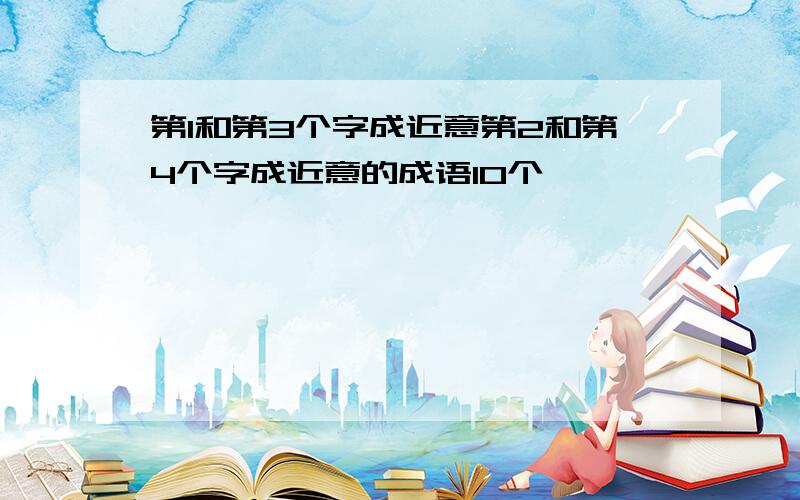 第1和第3个字成近意第2和第4个字成近意的成语10个